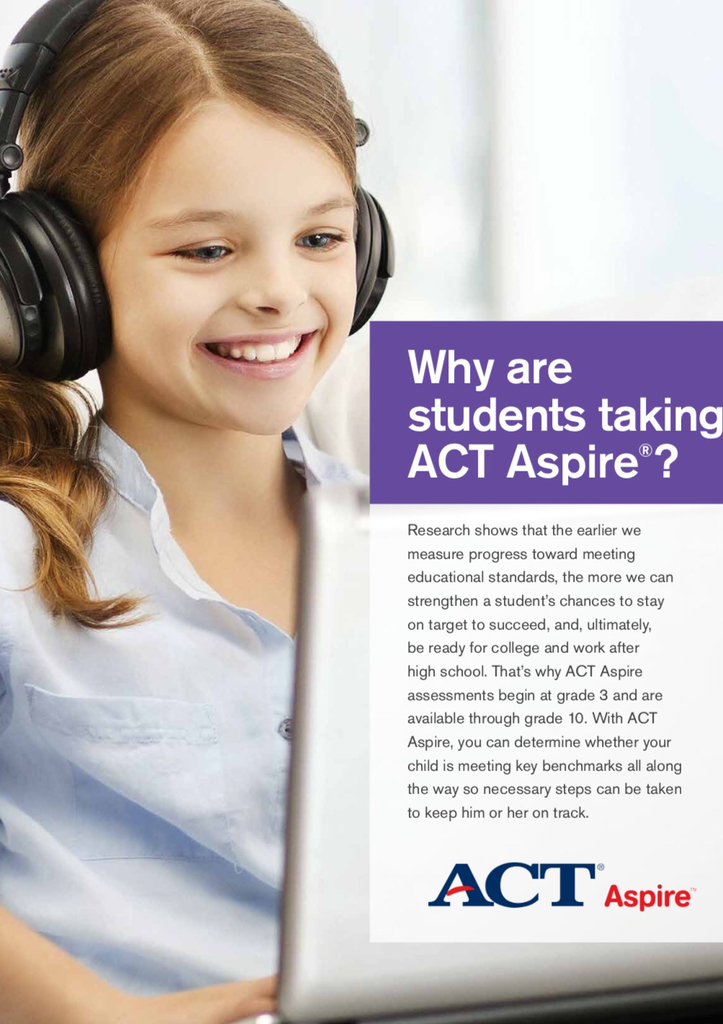 Why are students taking ACT Aspire®?

Research shows that the earlier we measure progress toward meeting educational standards, the more we can strengthen a student's chances to stay on target to succeed, and, ultimately, be ready for college and work after high school. That's why ACT Aspire assessments begin at grade 3 and are available through grade 10. With ACT Aspire, you can determine whether your child is meeting key benchmarks all along the way so necessary steps can be taken to keep him or her on track.

ACT® Aspire™